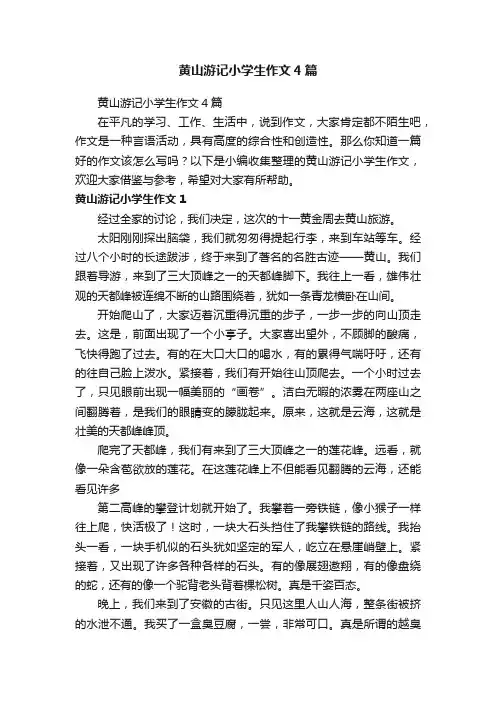 黄山游记小学生作文4篇

黄山游记小学生作文4篇

在平凡的学习、工作、生活中，说到作文，大家肯定都不陌生吧，作文是一种言语活动，具有高度的综合性和创造性。那么你知道一篇好的作文该怎么写吗？以下是小编收集整理的黄山游记小学生作文，欢迎大家借鉴与参考，希望对大家有所帮助。

黄山游记小学生作文1

经过全家的讨论，我们决定，这次的十一黄金周去黄山旅游。

太阳刚刚探出脑袋，我们就匆匆得提起行李，来到车站等车。经过八个小时的长途跋涉，终于来到了著名的名胜古迹——黄山。我们跟着导游，来到了三大顶峰之一的天都峰脚下。我往上一看，雄伟壮观的天都峰被连绵不断的山路围绕着，犹如一条青龙横卧在山间。

开始爬山了，大家迈着沉重得沉重的步子，一步一步的向山顶走去。这是，前面出现了一个小亭子。大家喜出望外，不顾脚的酸痛，飞快得跑了过去。有的在大口大口的喝水，有的累得气喘吁吁，还有的往自己脸上泼水。紧接着，我们有开始往山顶爬去。一个小时过去了，只见眼前出现一幅美丽的“画卷”。洁白无暇的浓雾在两座山之间翻腾着，是我们的眼睛变的朦胧起来。原来，这就是云海，这就是壮美的天都峰峰顶。

爬完了天都峰，我们有来到了三大顶峰之一的莲花峰。远看，就像一朵含苞欲放的莲花。在这莲花峰上不但能看见翻腾的云海，还能看见许多

第二高峰的攀登计划就开始了。我攀着一旁铁链，像小猴子一样往上爬，快活极了！这时，一块大石头挡住了我攀铁链的路线。我抬头一看，一块手机似的石头犹如坚定的军人，屹立在悬崖峭壁上。紧接着，又出现了许多各种各样的石头。有的像展翅遨翔，有的像盘绕的蛇，还有的像一个驼背老头背着棵松树。真是千姿百态。

晚上，我们来到了安徽的古街。只见这里人山人海，整条街被挤的水泄不通。我买了一盒臭豆腐，一尝，非常可口。真是所谓的越臭